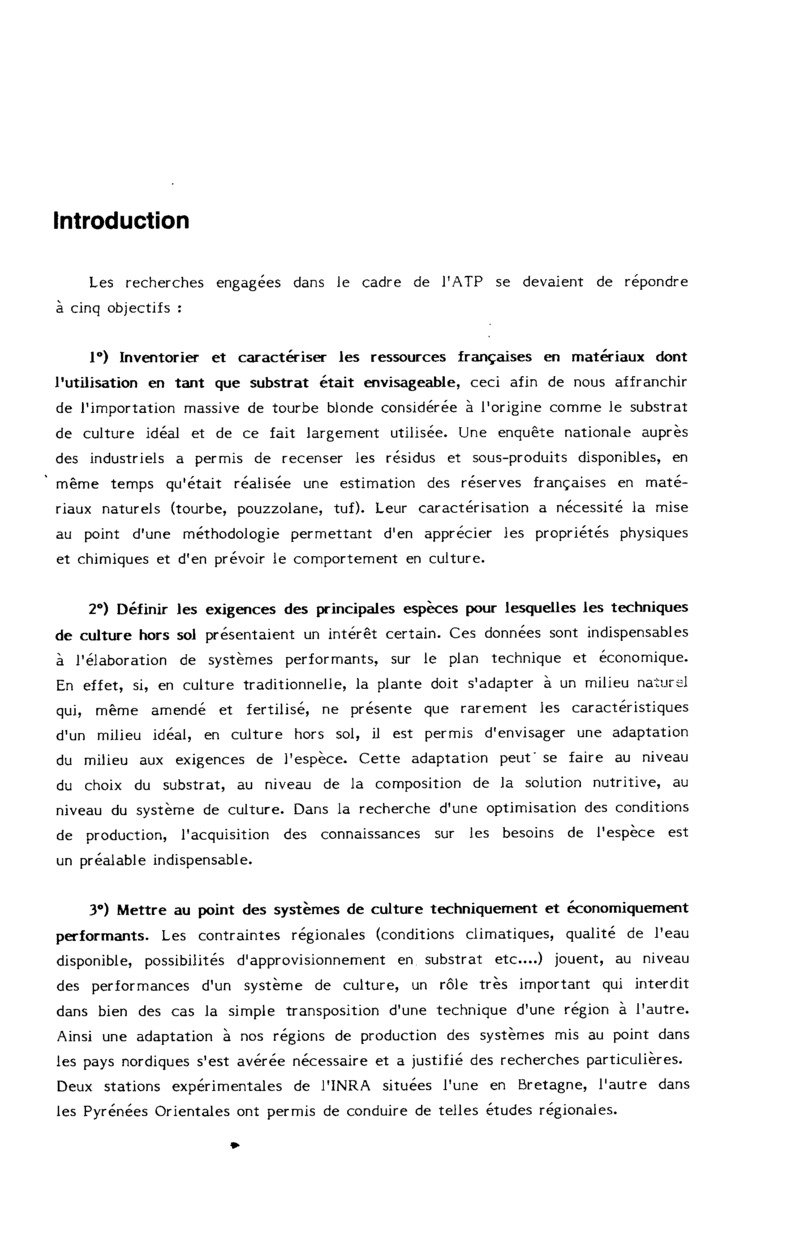 Introduction

Les recherches engagées dans le cadre de l'ATP se devaient de répondre à cinq objectifs :

1°) Inventorier et caractériser les ressources françaises en matériaux dont l'utilisation en tant que substrat était envisageable, ceci afin de nous affranchir de l'importation massive de tourbe blonde considérée à l'origine comme le substrat de culture idéal et de ce fait largement utilisée. Une enquête nationale auprès des industriels a permis de recenser les résidus et sous-produits disponibles, en même temps qu'était réalisée une estimation des réserves françaises en matériaux naturels (tourbe, pouzzolane, tuf). Leur caractérisation a nécessité la mise au point d'une méthodologie permettant d'en apprécier les propriétés physiques et chimiques et d'en prévoir le comportement en culture.

2°) Définir les exigences des principales espèces pour lesquelles les techniques de culture hors sol présentaient un intérêt certain. Ces données sont indispensables à l'élaboration de systèmes performants, sur le plan technique et économique. En effet, si, en culture traditionnelle, la plante doit s'adapter à un milieu naturel qui, même amendé et fertilisé, ne présente que rarement les caractéristiques d'un milieu idéal, en culture hors sol, il est permis d'envisager une adaptation du milieu aux exigences de l'espèce. Cette adaptation peut se faire au niveau du choix du substrat, au niveau de la composition de la solution nutritive, au niveau du système de culture. Dans la recherche d'une optimisation des conditions de production, l'acquisition des connaissances sur les besoins de l'espèce est un préalable indispensable.

3°) Mettre au point des systèmes de culture techniquement et économiquement performants. Les contraintes régionales (conditions climatiques, qualité de l'eau disponible, possibilités d'approvisionnement en substrat etc....) jouent, au niveau des performances d'un système de culture, un rôle très important qui interdit dans bien des cas la simple transposition d'une technique d'une région à l'autre. Ainsi une adaptation à nos régions de production des systèmes mis au point dans les pays nordiques s'est avérée nécessaire et a justifié des recherches particulières. Deux stations expérimentales de l'INRA situées l'une en Bretagne, l'autre dans les Pyrénées Orientales ont permis de conduire de telles études régionales.